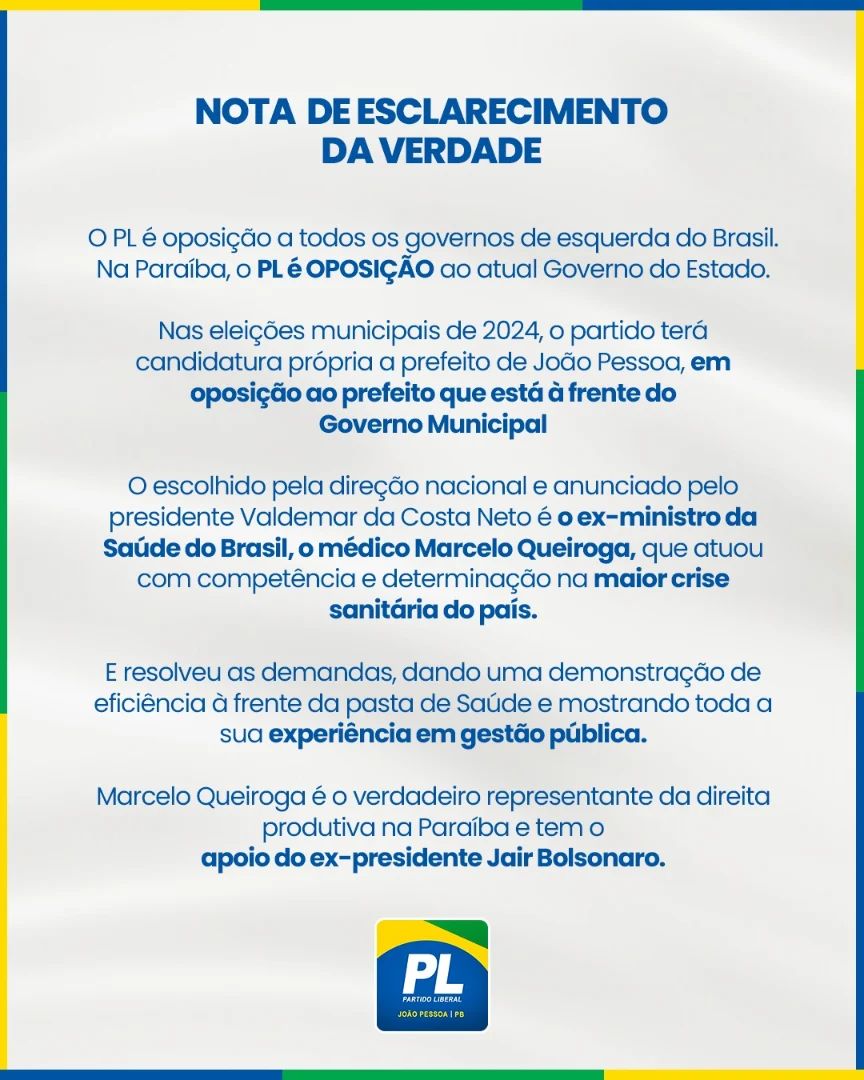 NOTA DE ESCLARECIMENTO DA VERDADE

O PL é oposição a todos os governos de esquerda do Brasil. Na Paraíba, o PL é OPOSIÇÃO ao atual Governo do Estado.

Nas eleições municipais de 2024, o partido terá candidatura própria a prefeito de João Pessoa, em oposição ao prefeito que está à frente do Governo Municipal

O escolhido pela direção nacional e anunciado pelo presidente Valdemar da Costa Neto é o ex-ministro da Saúde do Brasil, o médico Marcelo Queiroga, que atuou com competência e determinação na maior crise sanitária do país.

E resolveu as demandas, dando uma demonstração de eficiência à frente da pasta de Saúde e mostrando toda a sua experiência em gestão pública.

Marcelo Queiroga é o verdadeiro representante da direita produtiva na Paraíba e tem o apoio do ex-presidente Jair Bolsonaro.

PL
PARTIDO LIBERAL
JOÃO PESSOA | PB